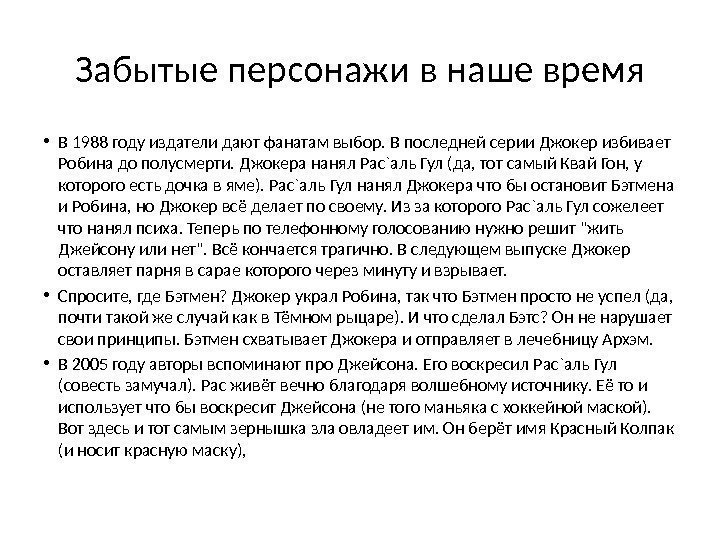 Забытые персонажи в наше время

• В 1988 году издатели дают фанатам выбор. В последней серии Джокер избивает Робина до полусмерти. Джокера нанял Рас`аль Гул (да, тот самый Квай Гон, у которого есть дочка в яме). Рас`аль Гул нанял Джокера что бы остановит Бэтмена и Робина, но Джокер всё делает по своему. Из за которого Рас`аль Гул сожелеет что нанял психа. Теперь по телефонному голосованию нужно решит "жить Джейсону или нет". Всё кончается трагично. В следующем выпуске Джокер оставляет парня в сарае которого через минуту и взрывает.

• Спросите, где Бэтмен? Джокер украл Робина, так что Бэтмен просто не успел (да, почти такой же случай как в Тёмном рыцаре). И что сделал Бэтс? Он не нарушает свои принципы. Бэтмен схватывает Джокера и отправляет в лечебницу Архэм.

• В 2005 году авторы вспоминают про Джейсона. Его воскресил Рас`аль Гул (совесть замучал). Рас живёт вечно благодаря волшебному источнику. Её то и использует что бы воскресит Джейсона (не того маньяка с хоккейной маской). Вот здесь и тот самым зернышка зла овладеет им. Он берёт имя Красный Колпак (и носит красную маску),